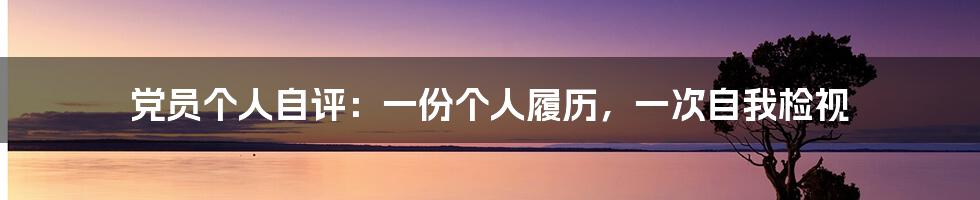 党员个人自评：一份个人履历，一次自我检视